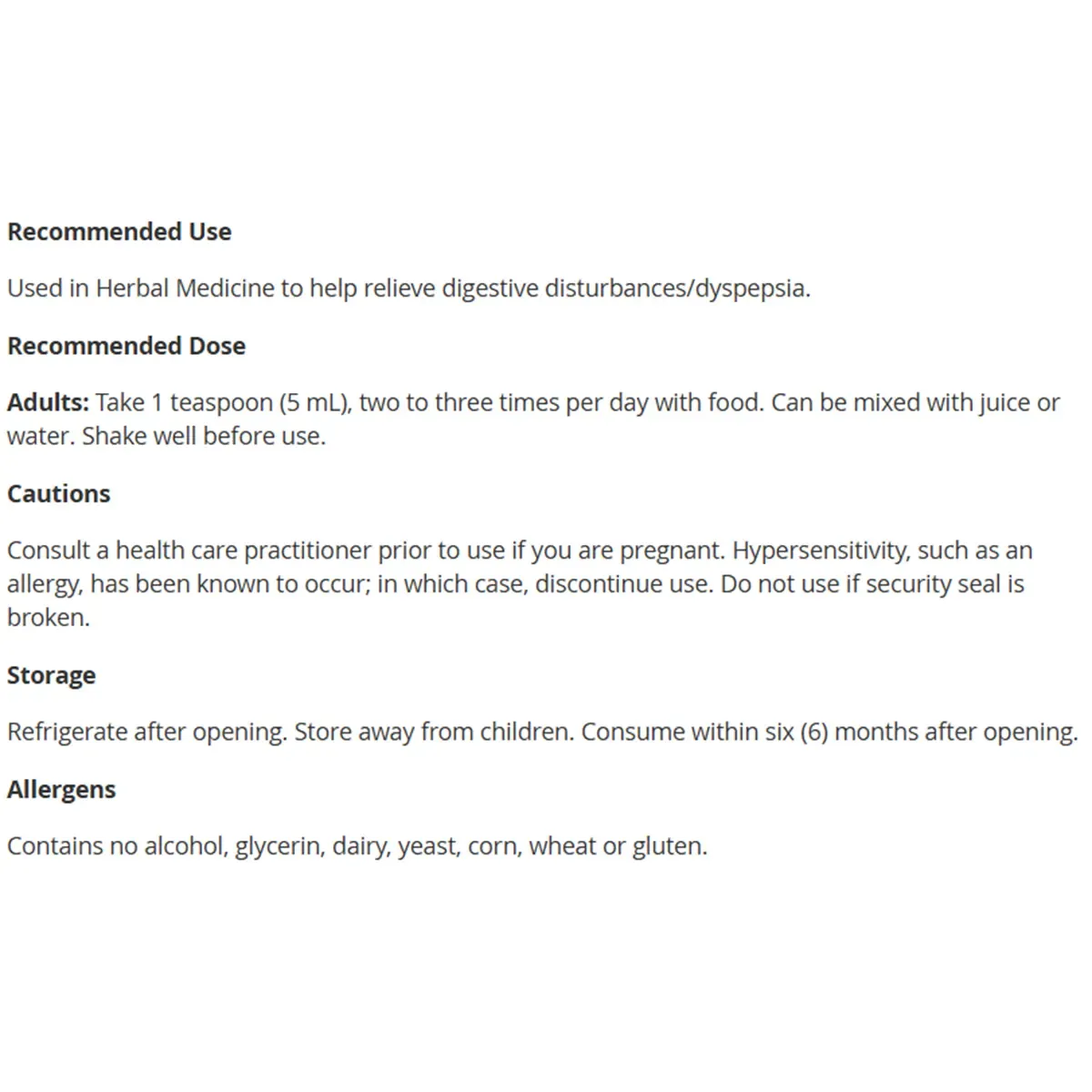 Recommended Use

Used in Herbal Medicine to help relieve digestive disturbances/dyspepsia.

Recommended Dose

Adults: Take 1 teaspoon (5 mL), two to three times per day with food. Can be mixed with juice or water. Shake well before use.

Cautions

Consult a health care practitioner prior to use if you are pregnant. Hypersensitivity, such as an allergy, has been known to occur; in which case, discontinue use. Do not use if security seal is broken.

Storage

Refrigerate after opening. Store away from children. Consume within six (6) months after opening.

Allergens

Contains no alcohol, glycerin, dairy, yeast, corn, wheat or gluten.